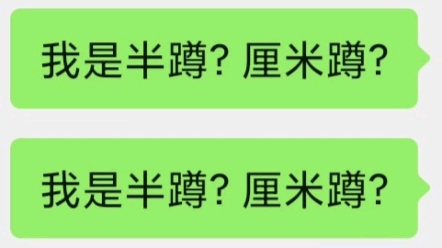 我是半蹲? 厘米蹲?

我是半蹲? 厘米蹲?